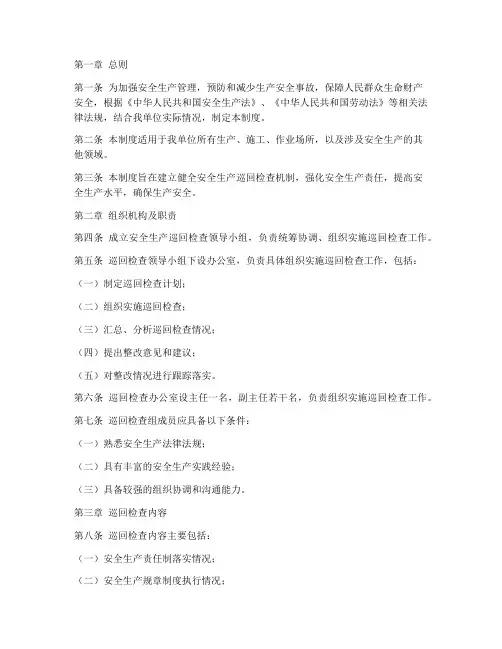 第一章 总则

第一条 为加强安全生产管理，预防和减少生产安全事故，保障人民群众生命财产安全，根据《中华人民共和国安全生产法》、《中华人民共和国劳动法》等相关法律法规，结合我单位实际情况，制定本制度。

第二条 本制度适用于我单位所有生产、施工、作业场所，以及涉及安全生产的其他领域。

第三条 本制度旨在建立健全安全生产巡回检查机制，强化安全生产责任，提高安全生产水平，确保生产安全。

第二章 组织机构及职责

第四条 成立安全生产巡回检查领导小组，负责统筹协调、组织实施巡回检查工作。

第五条 巡回检查领导小组下设办公室，负责具体组织实施巡回检查工作，包括：

（一）制定巡回检查计划；

（二）组织实施巡回检查；

（三）汇总、分析巡回检查情况；

（四）提出整改意见和建议；

（五）对整改情况进行跟踪落实。

第六条 巡回检查办公室设主任一名，副主任若干名，负责组织实施巡回检查工作。

第七条 巡回检查组成员应具备以下条件：

（一）熟悉安全生产法律法规；

（二）具有丰富的安全生产实践经验；

（三）具备较强的组织协调和沟通能力。

第三章 巡回检查内容

第八条 巡回检查内容主要包括：

（一）安全生产责任制落实情况；

（二）安全生产规章制度执行情况；